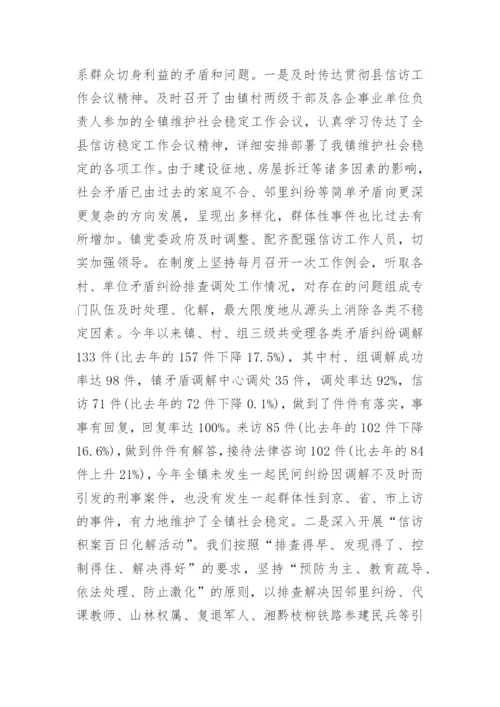 系群众切身利益的矛盾和问题。一是及时传达贯彻县信访工作会议精神。及时召开了由镇村两级干部及各企事业单位负责人参加的全镇维护社会稳定工作会议，认真学习传达了全县信访稳定工作会议精神，详细安排部署了我镇维护社会稳定的各项工作。由于建设征地、房屋拆迁等诸多因素的影响，社会矛盾已由过去的家庭不合、邻里纠纷等简单矛盾向更深更复杂的方向发展，呈现出多样化，群体性事件也比过去有所增加。镇党委政府及时调整、配齐配强信访工作人员，切实加强领导。在制度上坚持每月召开一次工作例会，听取各村、单位矛盾纠纷排查调处工作情况，对存在的问题组成专门队伍及时处理、化解，最大限度地从源头上消除各类不稳定因素。今年以来镇、村、组三级共受理各类矛盾纠纷调解133件(比去年的157件下降17.5%)，其中村、组调解成功率达98件，镇矛盾调解中心调处35件，调处率达92%，信访71件(比去年的72件下降0.1%)，做到了件件有落实，事事有回复，回复率达100%。来访85件(比去年的102件下降16.6%)，做到件件有解答，接待法律咨询102件(比去年的84件上升21%)，今年全镇未发生一起民间纠纷因调解不及时而引发的刑事案件，也没有发生一起群体性到京、省、市上访的事件，有力地维护了全镇社会稳定。二是深入开展“信访积案百日化解活动”。我们按照“排查得早、发现得了、控制得住、解决得好”的要求，坚持“预防为主、教育疏导、依法处理、防止激化”的原则，以排查解决因邻里纠纷、代课教师、山林权属、复退军人、湘黔枝柳铁路参建民兵等引